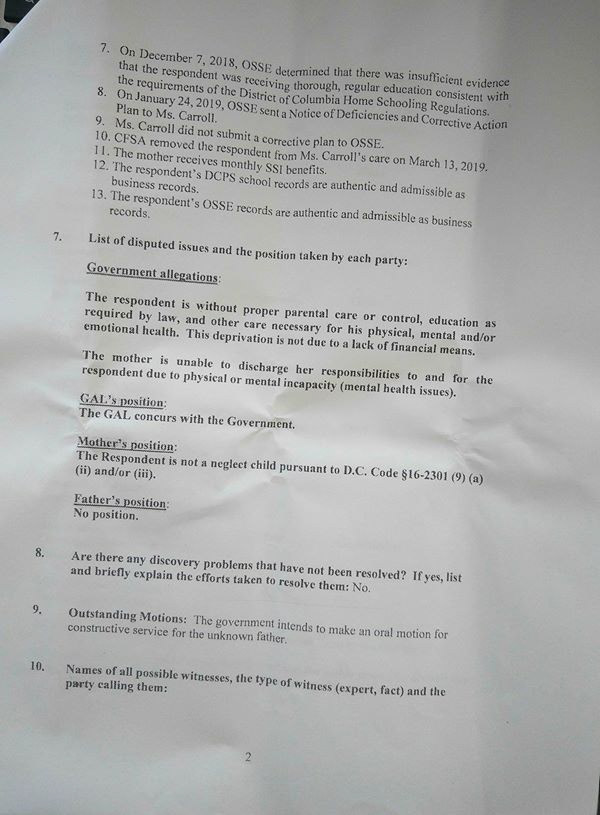 7. On December 7, 2018, OSSE determined that there was insufficient evidence that the respondent was receiving thorough, regular education consistent with the requirements of the District of Columbia Home Schooling Regulations.
8. On January 24, 2019, OSSE sent a Notice of Deficiencies and Corrective Action Plan to Ms. Carroll.
9. Ms. Carroll did not submit a corrective plan to OSSE.
10. CFSA removed the respondent from Ms. Carroll's care on March 13, 2019.
11. The mother receives monthly SSI benefits.
12. The respondent's DCPS school records are authentic and admissible as business records.
13. The respondent's OSSE records are authentic and admissible as business records.

7. List of disputed issues and the position taken by each party:

Government allegations:

The respondent is without proper parental care or control, education as required by law, and other care necessary for his physical, mental and/or emotional health. This deprivation is not due to a lack of financial means.

The mother is unable to discharge her responsibilities to and for the respondent due to physical or mental incapacity (mental health issues).

GAL's position:
The GAL concurs with the Government.

Mother's position:
The Respondent is not a neglect child pursuant to D.C. Code §16-2301 (9) (a) (ii) and/or (iii).

Father's position:
No position.

8. Are there any discovery problems that have not been resolved? If yes, list and briefly explain the efforts taken to resolve them: No.

9. Outstanding Motions: The government intends to make an oral motion for constructive service for the unknown father.

10. Names of all possible witnesses, the type of witness (expert, fact) and the party calling them:

2